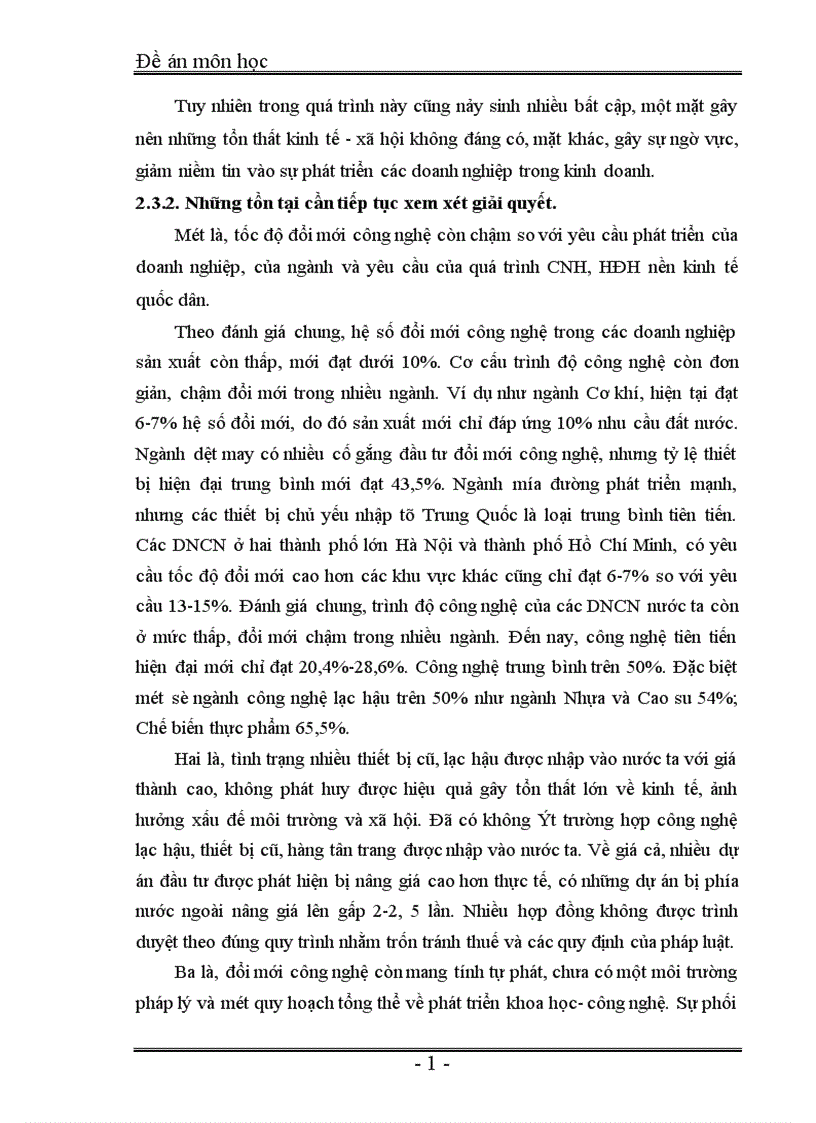 Đề án môn học

Tuy nhiên trong quá trình này cũng nảy sinh nhiều bất cập, một mặt gây nên những tổn thất kinh tế - xã hội không đáng có, mặt khác, gây sự ngờ vực, giảm niềm tin vào sự phát triển các doanh nghiệp trong kinh doanh.

2.3.2. Những tồn tại cần tiếp tục xem xét giải quyết.

Mét là, tốc độ đổi mới công nghệ còn chậm so với yêu cầu phát triển của doanh nghiệp, của ngành và yêu cầu của quá trình CNH, HĐH nền kinh tế quốc dân.

Theo đánh giá chung, hệ số đổi mới công nghệ trong các doanh nghiệp sản xuất còn thấp, mới đạt dưới 10%. Cơ cấu trình độ công nghệ còn đơn giản, chậm đổi mới trong nhiều ngành. Ví dụ như ngành Cơ khí, hiện tại đạt 6-7% hệ số đổi mới, do đó sản xuất mới chỉ đáp ứng 10% nhu cầu đất nước. Ngành dệt may có nhiều cố gắng đầu tư đổi mới công nghệ, nhưng tỷ lệ thiết bị hiện đại trung bình mới đạt 43,5%. Ngành mía đường phát triển mạnh, nhưng các thiết bị chủ yếu nhập tõ Trung Quốc là loại trung bình tiên tiến. Các DNCN ở hai thành phố lớn Hà Nội và thành phố Hồ Chí Minh, có yêu cầu tốc độ đổi mới cao hơn các khu vực khác cũng chỉ đạt 6-7% so với yêu cầu 13-15%. Đánh giá chung, trình độ công nghệ của các DNCN nước ta còn ở mức thấp, đổi mới chậm trong nhiều ngành. Đến nay, công nghệ tiên tiến hiện đại mới chỉ đạt 20,4%-28,6%. Công nghệ trung bình trên 50%. Đặc biệt mét sè ngành công nghệ lạc hậu trên 50% như ngành Nhựa và Cao su 54%; Chế biến thực phẩm 65,5%.

Hai là, tình trạng nhiều thiết bị cũ, lạc hậu được nhập vào nước ta với giá thành cao, không phát huy được hiệu quả gây tổn thất lớn về kinh tế, ảnh hưởng xấu đế môi trường và xã hội. Đã có không Ýt trường hợp công nghệ lạc hậu, thiết bị cũ, hàng tân trang được nhập vào nước ta. Về giá cả, nhiều dự án đầu tư được phát hiện bị nâng giá cao hơn thực tế, có những dự án bị phía nước ngoài nâng giá lên gấp 2-2, 5 lần. Nhiều hợp đồng không được trình duyệt theo đúng quy trình nhằm trốn tránh thuế và các quy định của pháp luật.

Ba là, đổi mới công nghệ còn mang tính tự phát, chưa có một môi trường pháp lý và mét quy hoạch tổng thể về phát triển khoa học- công nghệ. Sự phối

- 1 -